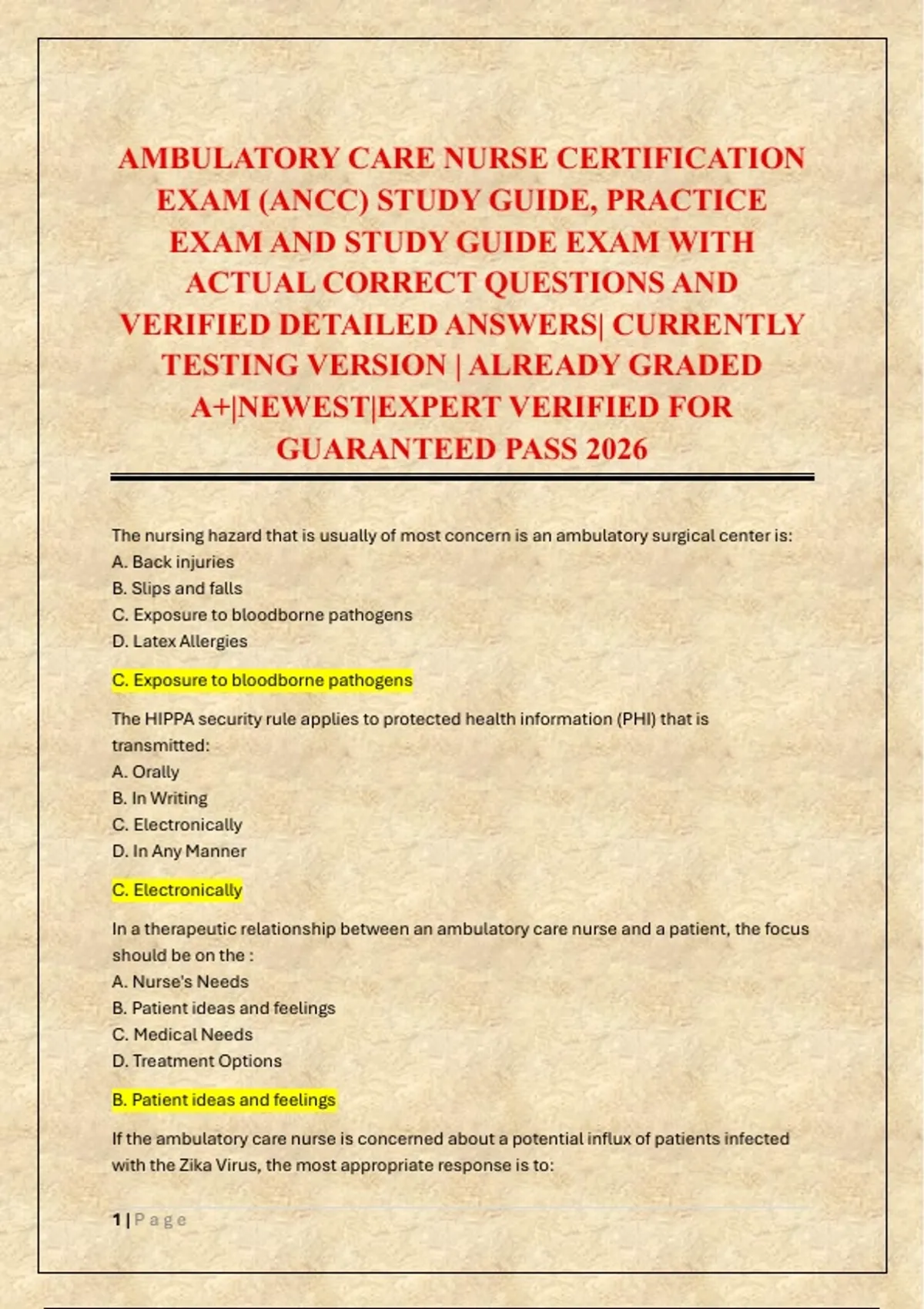 AMBULATORY CARE NURSE CERTIFICATION EXAM (ANCC) STUDY GUIDE, PRACTICE EXAM AND STUDY GUIDE EXAM WITH ACTUAL CORRECT QUESTIONS AND VERIFIED DETAILED ANSWERS| CURRENTLY TESTING VERSION | ALREADY GRADED A+|NEWEST|EXPERT VERIFIED FOR GUARANTEED PASS 2026

The nursing hazard that is usually of most concern is an ambulatory surgical center is:
A. Back injuries
B. Slips and falls
C. Exposure to bloodborne pathogens
D. Latex Allergies

C. Exposure to bloodborne pathogens

The HIPPA security rule applies to protected health information (PHI) that is transmitted:
A. Orally
B. In Writing
C. Electronically
D. In Any Manner

C. Electronically

In a therapeutic relationship between an ambulatory care nurse and a patient, the focus should be on the :
A. Nurse's Needs
B. Patient ideas and feelings
C. Medical Needs
D. Treatment Options

B. Patient ideas and feelings

If the ambulatory care nurse is concerned about a potential influx of patients infected with the Zika Virus, the most appropriate response is to:

1 | Page